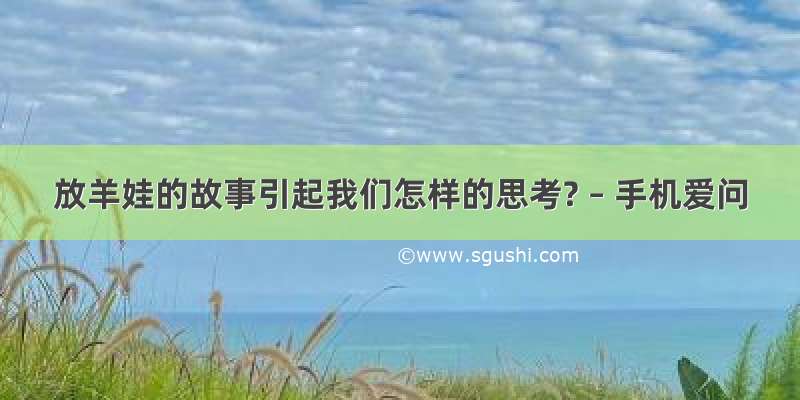 放羊娃的故事引起我们怎样的思考? – 手机爱问

©www.sgushi.com